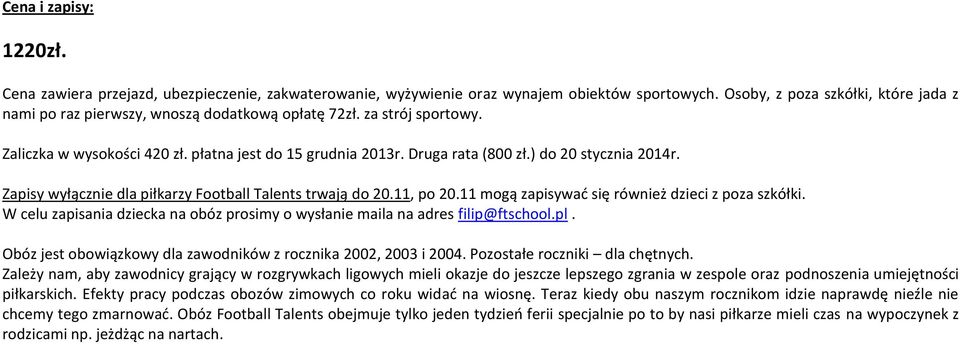 Cena i zapisy:

1220zł.

Cena zawiera przejazd, ubezpieczenie, zakwaterowanie, wyżywienie oraz wynajem obiektów sportowych. Osoby, z poza szkółki, które jada z nami po raz pierwszy, wnoszą dodatkową opłatę 72zł. za strój sportowy.

Zaliczka w wysokości 420 zł. płatna jest do 15 grudnia 2013r. Druga rata (800 zł.) do 20 stycznia 2014r.

Zapisy wyłącznie dla piłkarzy Football Talents trwają do 20.11, po 20.11 mogą zapisywać się również dzieci z poza szkółki. W celu zapisania dziecka na obóz prosimy o wysłanie maila na adres filip@ftschool.pl .

Obóz jest obowiązkowy dla zawodników z rocznika 2002, 2003 i 2004. Pozostałe roczniki – dla chętnych.
Zależy nam, aby zawodnicy grający w rozgrywkach ligowych mieli okazje do jeszcze lepszego zgrania w zespole oraz podnoszenia umiejętności piłkarskich. Efekty pracy podczas obozów zimowych co roku widać na wiosnę. Teraz kiedy obu naszym rocznikom idzie naprawdę nieźle nie chcemy tego zmarnować. Obóz Football Talents obejmuje tylko jeden tydzień ferii specjalnie po to by nasi piłkarze mieli czas na wypoczynek z rodzicami np. jeżdżąc na nartach.